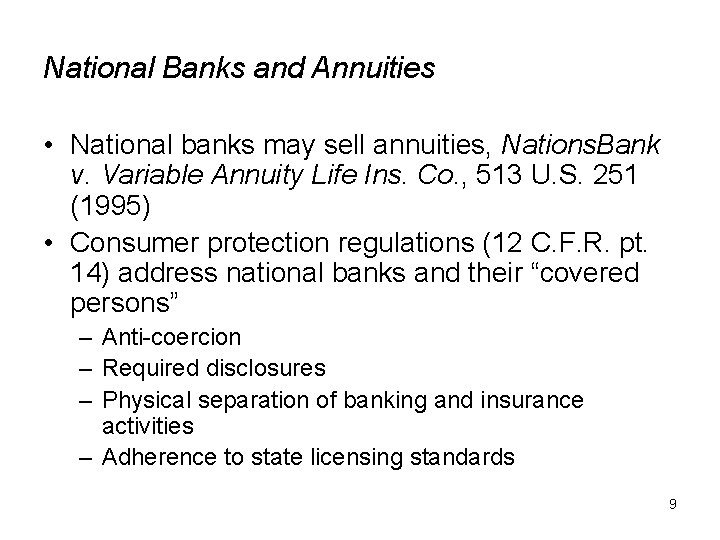 National Banks and Annuities

• National banks may sell annuities, NationsBank v. Variable Annuity Life Ins. Co., 513 U.S. 251 (1995)
• Consumer protection regulations (12 C.F.R. pt. 14) address national banks and their “covered persons”
– Anti-coercion
– Required disclosures
– Physical separation of banking and insurance activities
– Adherence to state licensing standards

9